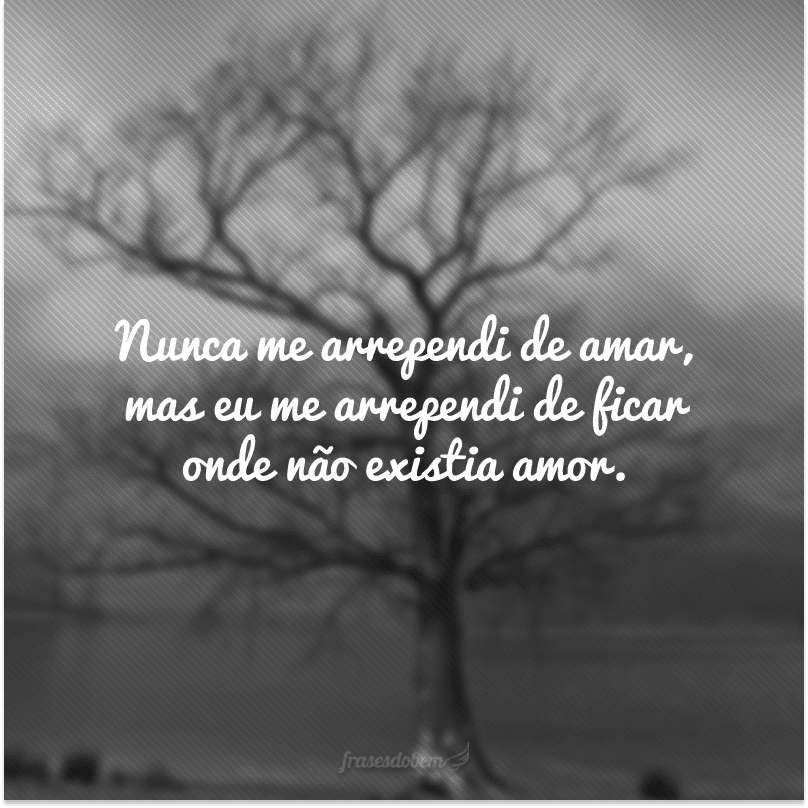 Nunca me arrependi de amar, mas eu me arrependi de ficar onde não existia amor.

frasesdobem